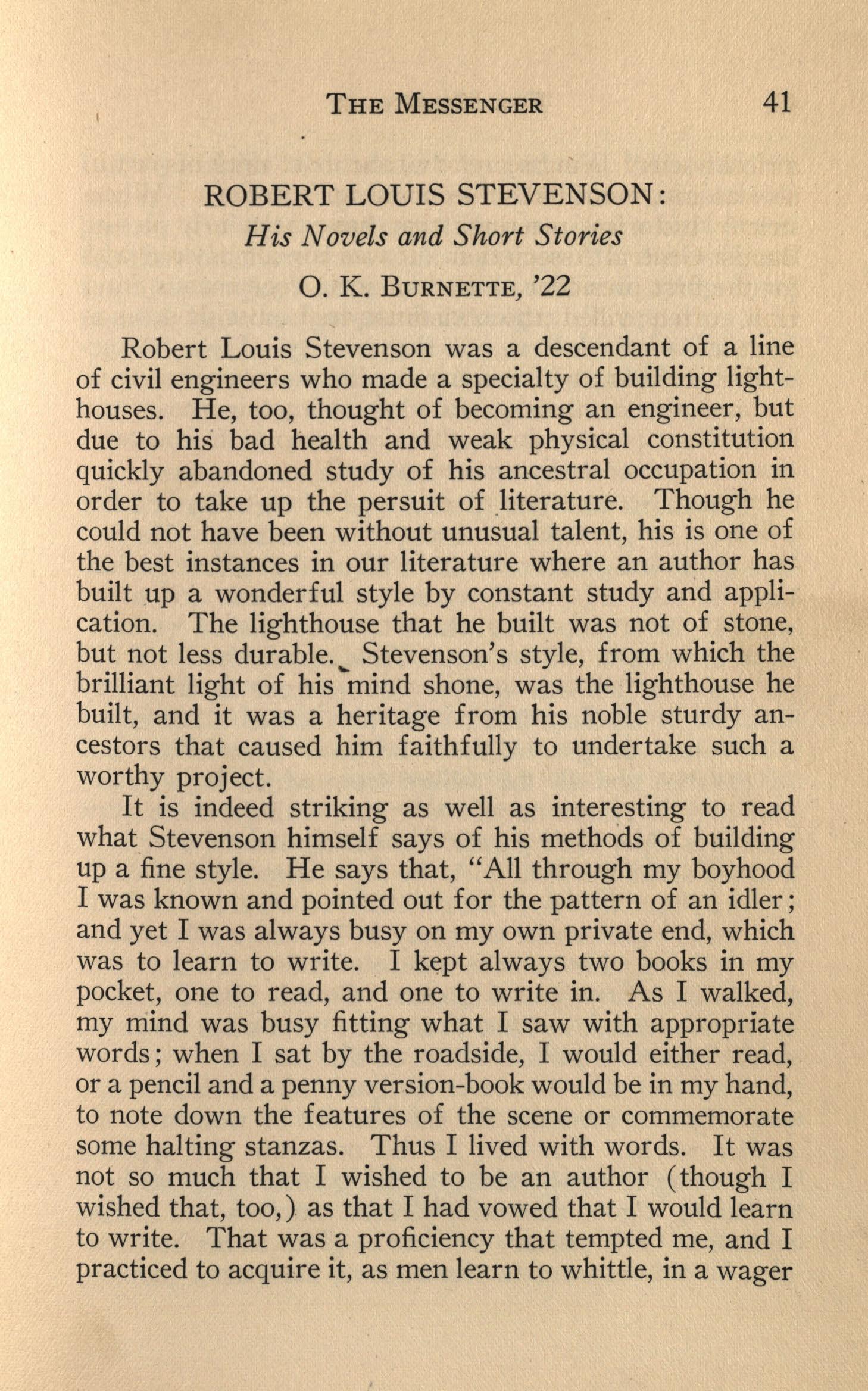 THE MESSENGER 41

ROBERT LOUIS STEVENSON:
His Novels and Short Stories

O. K. BURNETTE, '22

Robert Louis Stevenson was a descendant of a line of civil engineers who made a specialty of building lighthouses. He, too, thought of becoming an engineer, but due to his bad health and weak physical constitution quickly abandoned study of his ancestral occupation in order to take up the persuit of literature. Though he could not have been without unusual talent, his is one of the best instances in our literature where an author has built up a wonderful style by constant study and application. The lighthouse that he built was not of stone, but not less durable. Stevenson's style, from which the brilliant light of his mind shone, was the lighthouse he built, and it was a heritage from his noble sturdy ancestors that caused him faithfully to undertake such a worthy project.

It is indeed striking as well as interesting to read what Stevenson himself says of his methods of building up a fine style. He says that, "All through my boyhood I was known and pointed out for the pattern of an idler; and yet I was always busy on my own private end, which was to learn to write. I kept always two books in my pocket, one to read, and one to write in. As I walked, my mind was busy fitting what I saw with appropriate words; when I sat by the roadside, I would either read, or a pencil and a penny version-book would be in my hand, to note down the features of the scene or commemorate some halting stanzas. Thus I lived with words. It was not so much that I wished to be an author (though I wished that, too,) as that I had vowed that I would learn to write. That was a proficiency that tempted me, and I practiced to acquire it, as men learn to whittle, in a wager